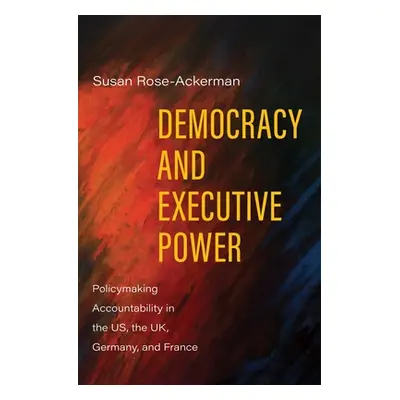 Susan Rose-Ackerman

DEMOCRACY AND EXECUTIVE POWER

Policymaking Accountability in the US, the UK, Germany, and France